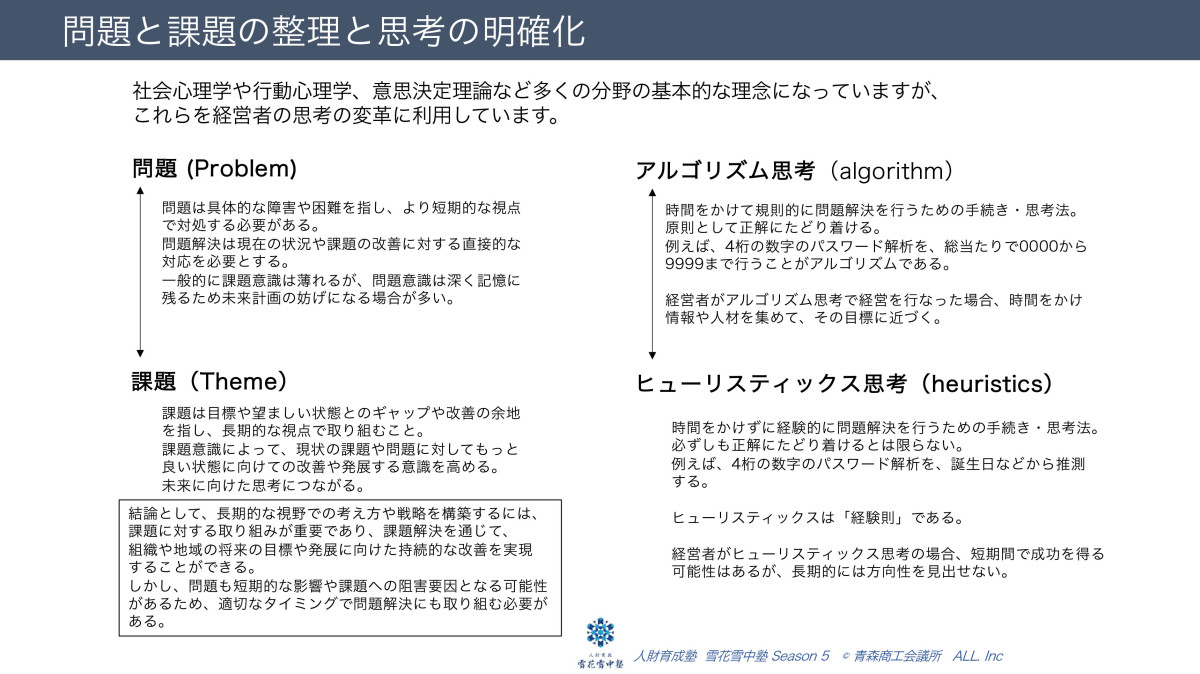 問題と課題の整理と思考の明確化

社会心理学や行動心理学、意思決定理論など多くの分野の基本的な理念になっていますが、これらを経営者の思考の変革に利用しています。

問題 (Problem)

問題は具体的な障害や困難を指し、より短期的な視点で対処する必要がある。
問題解決は現在の状況や課題の改善に対する直接的な対応を必要とする。
一般的に課題意識は薄れるが、問題意識は深く記憶に残るため未来計画の妨げになる場合が多い。

課題（Theme）

課題は目標や望ましい状態とのギャップや改善の余地を指し、長期的な視点で取り組むこと。
課題意識によって、現状の課題や問題に対してもっと良い状態に向けての改善や発展する意識を高める。
未来に向けた思考につながる。

結論として、長期的な視野での考え方や戦略を構築するには、課題に対する取り組みが重要であり、課題解決を通じて、組織や地域の将来の目標や発展に向けた持続的な改善を実現することができる。
しかし、問題も短期的な影響や課題への阻害要因となる可能性があるため、適切なタイミングで問題解決にも取り組む必要がある。

アルゴリズム思考（algorithm）

時間をかけて規則的に問題解決を行うための手続き・思考法。
原則として正解にたどり着ける。
例えば、4桁の数字のパスワード解析を、総当たりで0000から9999まで行うことがアルゴリズムである。

経営者がアルゴリズム思考で経営を行なった場合、時間をかけ情報や人材を集めて、その目標に近づく。

ヒューリスティックス思考（heuristics）

時間をかけずに経験的に問題解決を行うための手続き・思考法。
必ずしも正解にたどり着けるとは限らない。
例えば、4桁の数字のパスワード解析を、誕生日などから推測する。

ヒューリスティックスは「経験則」である。

経営者がヒューリスティックス思考の場合、短期間で成功を得る可能性はあるが、長期的には方向性を見出せない。

人財育成 雪花雪中塾

人財育成塾 雪花雪中塾 Season 5 © 青森商工会議所 ALL. Inc